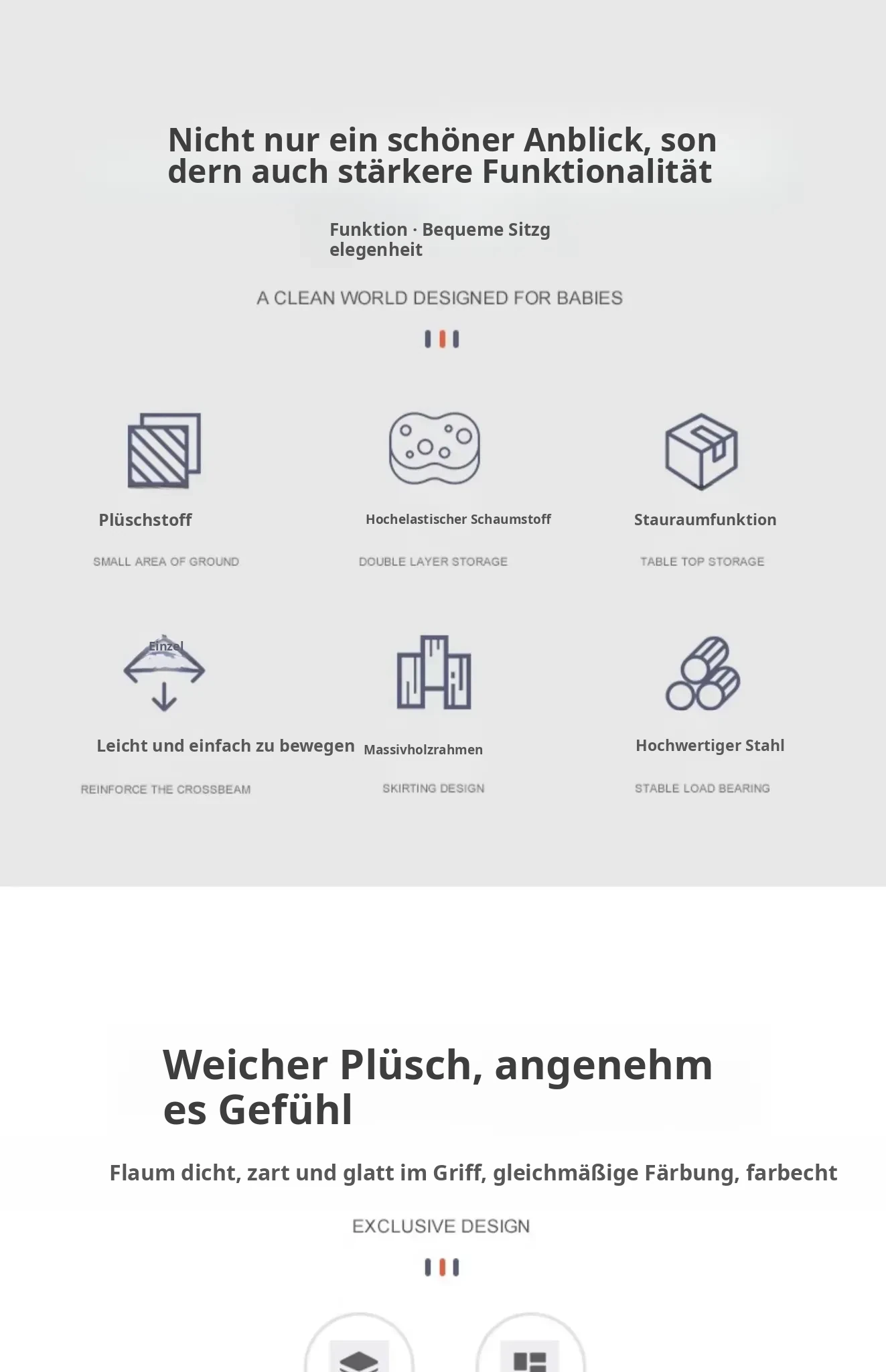 Nicht nur ein schöner Anblick, son dern auch stärkere Funktionalität

Funktion · Bequeme Sitzg elegenheit

A CLEAN WORLD DESIGNED FOR BABIES

Plüschstoff

SMALL AREA OF GROUND

Hochelastischer Schaumstoff

DOUBLE LAYER STORAGE

Stauraumfunktion

TABLE TOP STORAGE

Einzel

Leicht und einfach zu bewegen

REINFORCE THE CROSSBEAM

Massivholzrahmen

SKIRTING DESIGN

Hochwertiger Stahl

STABLE LOAD BEARING

Weicher Plüsch, angenehm es Gefühl

Flaum dicht, zart und glatt im Griff, gleichmäßige Färbung, farbecht

EXCLUSIVE DESIGN